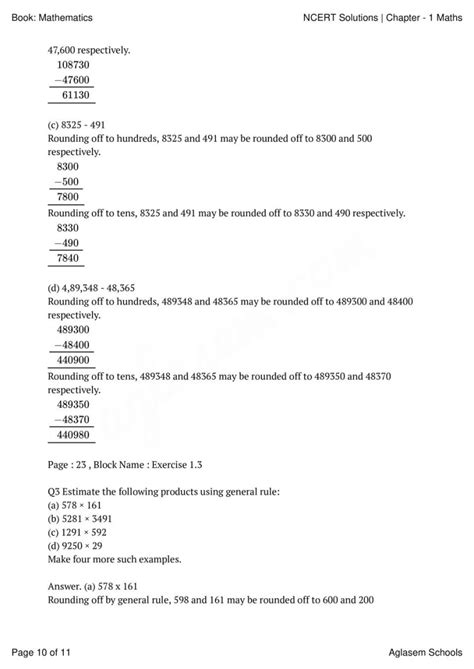 Book: Mathematics

NCERT Solutions | Chapter - 1 Maths

47,600 respectively.

$\begin{array}{r} 108730 \\ -47600 \\ \hline 61130 \\ \hline \end{array}$

(c) 8325 - 491
Rounding off to hundreds, 8325 and 491 may be rounded off to 8300 and 500 respectively.

$\begin{array}{r} 8300 \\ -500 \\ \hline 7800 \\ \hline \end{array}$

Rounding off to tens, 8325 and 491 may be rounded off to 8330 and 490 respectively.

$\begin{array}{r} 8330 \\ -490 \\ \hline 7840 \\ \hline \end{array}$

(d) 4,89,348 - 48,365
Rounding off to hundreds, 489348 and 48365 may be rounded off to 489300 and 48400 respectively.

$\begin{array}{r} 489300 \\ -48400 \\ \hline 440900 \\ \hline \end{array}$

Rounding off to tens, 489348 and 48365 may be rounded off to 489350 and 48370 respectively.

$\begin{array}{r} 489350 \\ -48370 \\ \hline 440980 \\ \hline \end{array}$

Page : 23 , Block Name : Exercise 1.3

Q3 Estimate the following products using general rule:
(a) 578 × 161
(b) 5281 × 3491
(c) 1291 × 592
(d) 9250 × 29
Make four more such examples.

Answer. (a) 578 x 161
Rounding off by general rule, 598 and 161 may be rounded off to 600 and 200

Page 10 of 11

Aglasem Schools